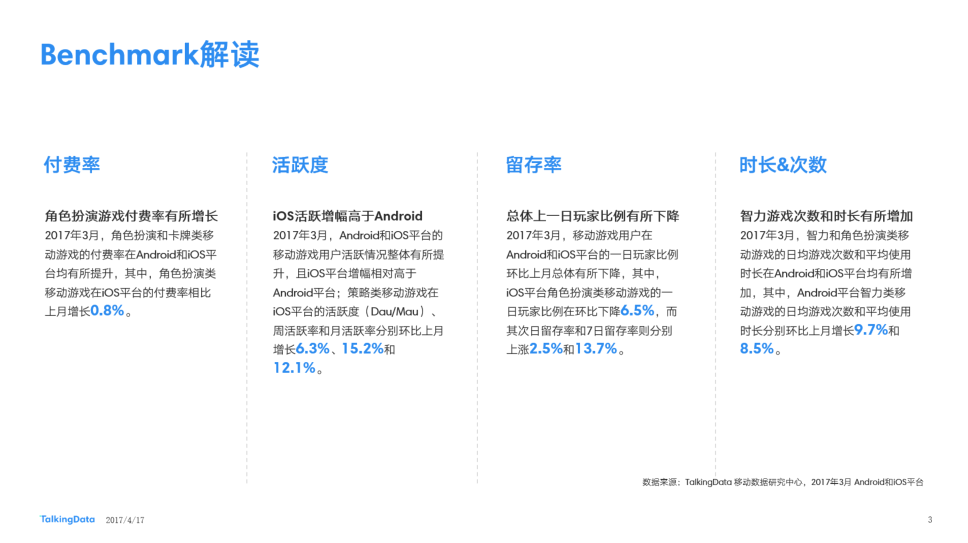 Benchmark解读

付费率

角色扮演游戏付费率有所增长

2017年3月，角色扮演和卡牌类移动游戏的付费率在Android和iOS平台均有所提升，其中，角色扮演类移动游戏在iOS平台的付费率相比上月增长0.8%。

活跃度

iOS活跃增幅高于Android

2017年3月，Android和iOS平台的移动游戏用户活跃情况整体有所提升，且iOS平台增幅相对高于Android平台；策略类移动游戏在iOS平台的活跃度（Dau/Mau）、周活跃率和月活跃率分别环比上月增长6.3%、15.2%和12.1%。

留存率

总体上一日玩家比例有所下降

2017年3月，移动游戏用户在Android和iOS平台的一日玩家比例环比上月总体有所下降，其中，iOS平台角色扮演类移动游戏的一日玩家比例在环比下降6.5%，而其次日留存率和7日留存率则分别上涨2.5%和13.7%。

时长&次数

智力游戏次数和时长有所增加

2017年3月，智力和角色扮演类移动游戏的日均游戏次数和平均使用时长在Android和iOS平台均有所增加，其中，Android平台智力类移动游戏的日均游戏次数和平均使用时长分别环比上月增长9.7%和8.5%。

数据来源：TalkingData 移动数据研究中心，2017年3月 Android和iOS平台

TalkingData 2017/4/17 3